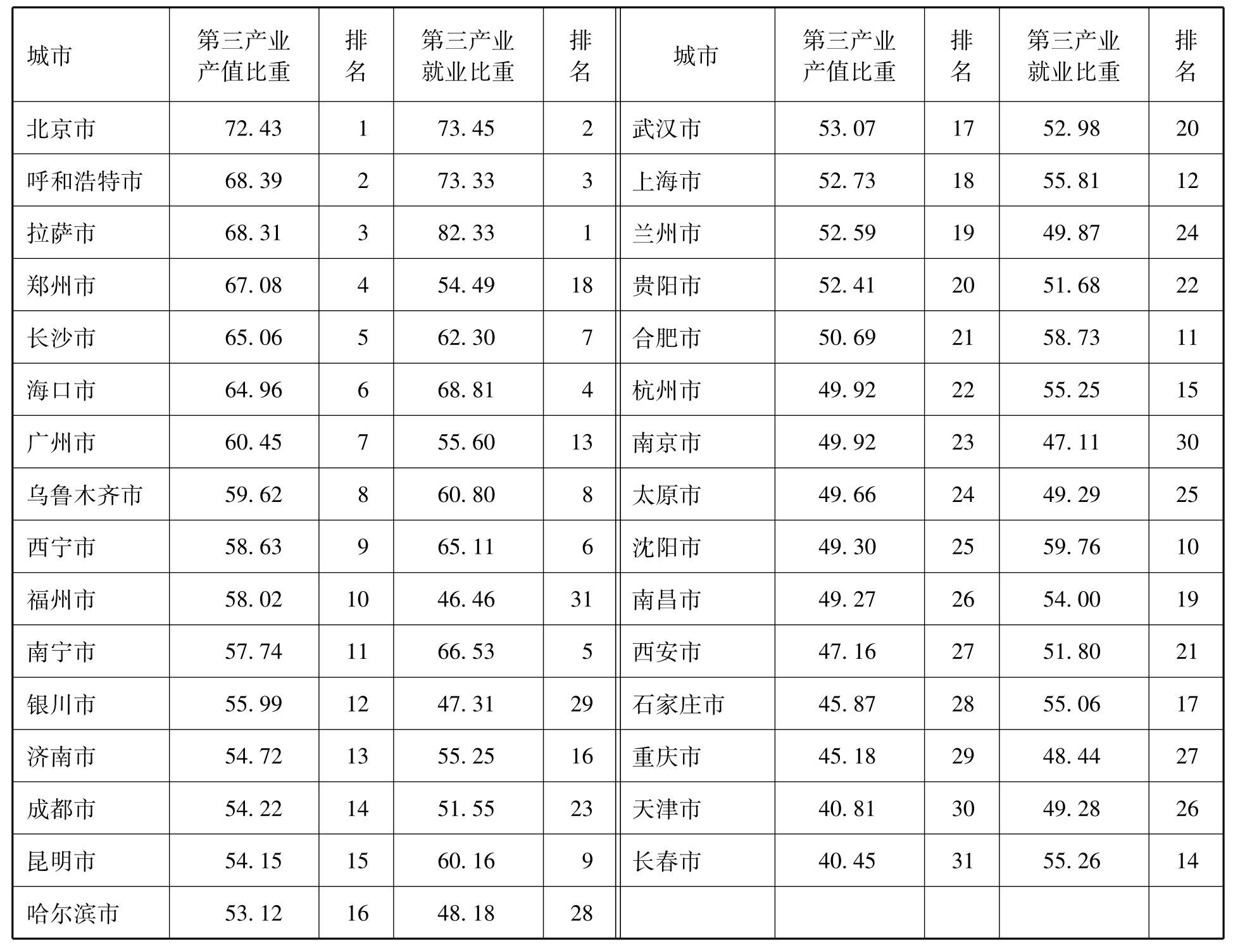 | 城市 | 第三产业产值比重 | 排名 | 第三产业就业比重 | 排名 | 城市 | 第三产业产值比重 | 排名 | 第三产业就业比重 | 排名 |
|---|---|---|---|---|---|---|---|---|---|
| 北京市 | 72.43 | 1 | 73.45 | 2 | 武汉市 | 53.07 | 17 | 52.98 | 20 |
| 呼和浩特市 | 68.39 | 2 | 73.33 | 3 | 上海市 | 52.73 | 18 | 55.81 | 12 |
| 拉萨市 | 68.31 | 3 | 82.33 | 1 | 兰州市 | 52.59 | 19 | 49.87 | 24 |
| 郑州市 | 67.08 | 4 | 54.49 | 18 | 贵阳市 | 52.41 | 20 | 51.68 | 22 |
| 长沙市 | 65.06 | 5 | 62.30 | 7 | 合肥市 | 50.69 | 21 | 58.73 | 11 |
| 海口市 | 64.96 | 6 | 68.81 | 4 | 杭州市 | 49.92 | 22 | 55.25 | 15 |
| 广州市 | 60.45 | 7 | 55.60 | 13 | 南京市 | 49.92 | 23 | 47.11 | 30 |
| 乌鲁木齐市 | 59.62 | 8 | 60.80 | 8 | 太原市 | 49.66 | 24 | 49.29 | 25 |
| 西宁市 | 58.63 | 9 | 65.11 | 6 | 沈阳市 | 49.30 | 25 | 59.76 | 10 |
| 福州市 | 58.02 | 10 | 46.46 | 31 | 南昌市 | 49.27 | 26 | 54.00 | 19 |
| 南宁市 | 57.74 | 11 | 66.53 | 5 | 西安市 | 47.16 | 27 | 51.80 | 21 |
| 银川市 | 55.99 | 12 | 47.31 | 29 | 石家庄市 | 45.87 | 28 | 55.06 | 17 |
| 济南市 | 54.72 | 13 | 55.25 | 16 | 重庆市 | 45.18 | 29 | 48.44 | 27 |
| 成都市 | 54.22 | 14 | 51.55 | 23 | 天津市 | 40.81 | 30 | 49.28 | 26 |
| 昆明市 | 54.15 | 15 | 60.16 | 9 | 长春市 | 40.45 | 31 | 55.26 | 14 |
| 哈尔滨市 | 53.12 | 16 | 48.18 | 28 | | | | | |